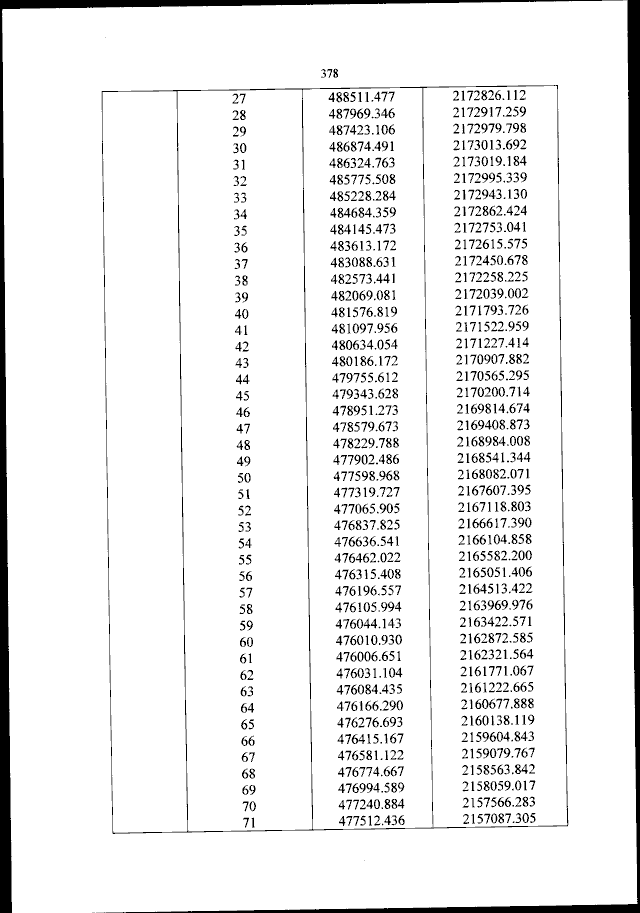 378

| | | | |
|---|---|---|---|
| | 27 | 488511.477 | 2172826.112 |
| | 28 | 487969.346 | 2172917.259 |
| | 29 | 487423.106 | 2172979.798 |
| | 30 | 486874.491 | 2173013.692 |
| | 31 | 486324.763 | 2173019.184 |
| | 32 | 485775.508 | 2172995.339 |
| | 33 | 485228.284 | 2172943.130 |
| | 34 | 484684.359 | 2172862.424 |
| | 35 | 484145.473 | 2172753.041 |
| | 36 | 483613.172 | 2172615.575 |
| | 37 | 483088.631 | 2172450.678 |
| | 38 | 482573.441 | 2172258.225 |
| | 39 | 482069.081 | 2172039.002 |
| | 40 | 481576.819 | 2171793.726 |
| | 41 | 481097.956 | 2171522.959 |
| | 42 | 480634.054 | 2171227.414 |
| | 43 | 480186.172 | 2170907.882 |
| | 44 | 479755.612 | 2170565.295 |
| | 45 | 479343.628 | 2170200.714 |
| | 46 | 478951.273 | 2169814.674 |
| | 47 | 478579.673 | 2169408.873 |
| | 48 | 478229.788 | 2168984.008 |
| | 49 | 477902.486 | 2168541.344 |
| | 50 | 477598.968 | 2168082.071 |
| | 51 | 477319.727 | 2167607.395 |
| | 52 | 477065.905 | 2167118.803 |
| | 53 | 476837.825 | 2166617.390 |
| | 54 | 476636.541 | 2166104.858 |
| | 55 | 476462.022 | 2165582.200 |
| | 56 | 476315.408 | 2165051.406 |
| | 57 | 476196.557 | 2164513.422 |
| | 58 | 476105.994 | 2163969.976 |
| | 59 | 476044.143 | 2163422.571 |
| | 60 | 476010.930 | 2162872.585 |
| | 61 | 476006.651 | 2162321.564 |
| | 62 | 476031.104 | 2161771.067 |
| | 63 | 476084.435 | 2161222.665 |
| | 64 | 476166.290 | 2160677.888 |
| | 65 | 476276.693 | 2160138.119 |
| | 66 | 476415.167 | 2159604.843 |
| | 67 | 476581.122 | 2159079.767 |
| | 68 | 476774.667 | 2158563.842 |
| | 69 | 476994.589 | 2158059.017 |
| | 70 | 477240.884 | 2157566.283 |
| | 71 | 477512.436 | 2157087.305 |